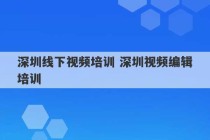 深圳线下视频培训 深圳视频编辑培训